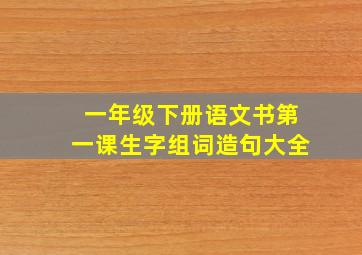 一年级下册语文书第一课生字组词造句大全